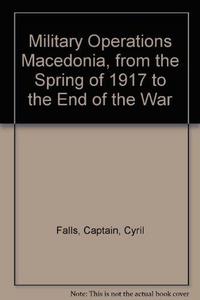 Military Operations Macedonia, from the Spring of 1917 to the End of the War

Falls, Captain, Cyril

Note: This is not the actual book cover